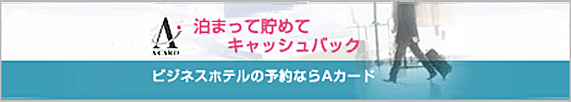 A ACARD
泊まって貯めて
キャッシュバック
ビジネスホテルの予約ならAカード